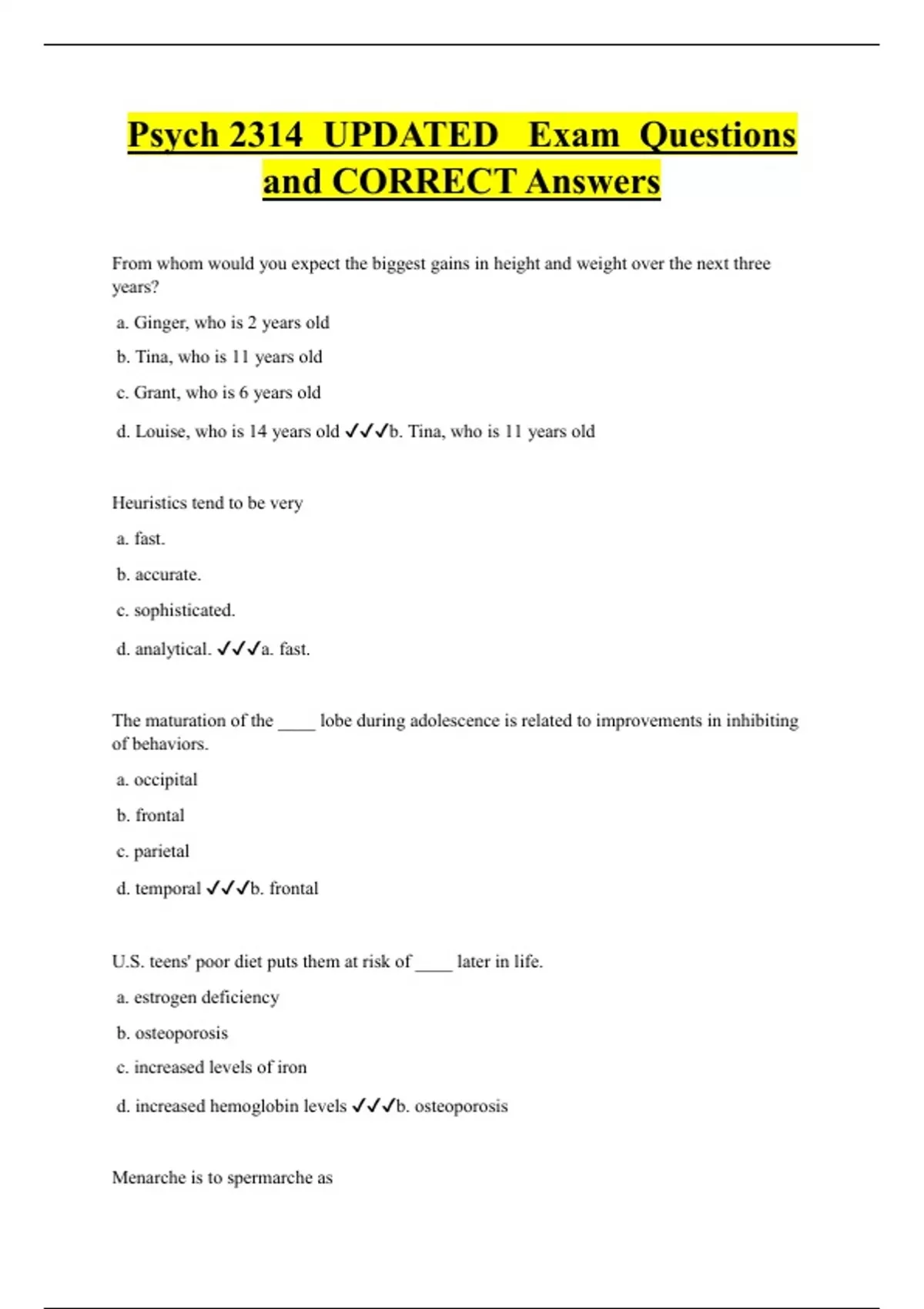 Psych 2314 UPDATED Exam Questions and CORRECT Answers

From whom would you expect the biggest gains in height and weight over the next three years?

a. Ginger, who is 2 years old

b. Tina, who is 11 years old

c. Grant, who is 6 years old

d. Louise, who is 14 years old ✓✓✓b. Tina, who is 11 years old

Heuristics tend to be very

a. fast.

b. accurate.

c. sophisticated.

d. analytical. ✓✓✓a. fast.

The maturation of the ____ lobe during adolescence is related to improvements in inhibiting of behaviors.

a. occipital

b. frontal

c. parietal

d. temporal ✓✓✓b. frontal

U.S. teens' poor diet puts them at risk of ____ later in life.

a. estrogen deficiency

b. osteoporosis

c. increased levels of iron

d. increased hemoglobin levels ✓✓✓b. osteoporosis

Menarche is to spermarche as